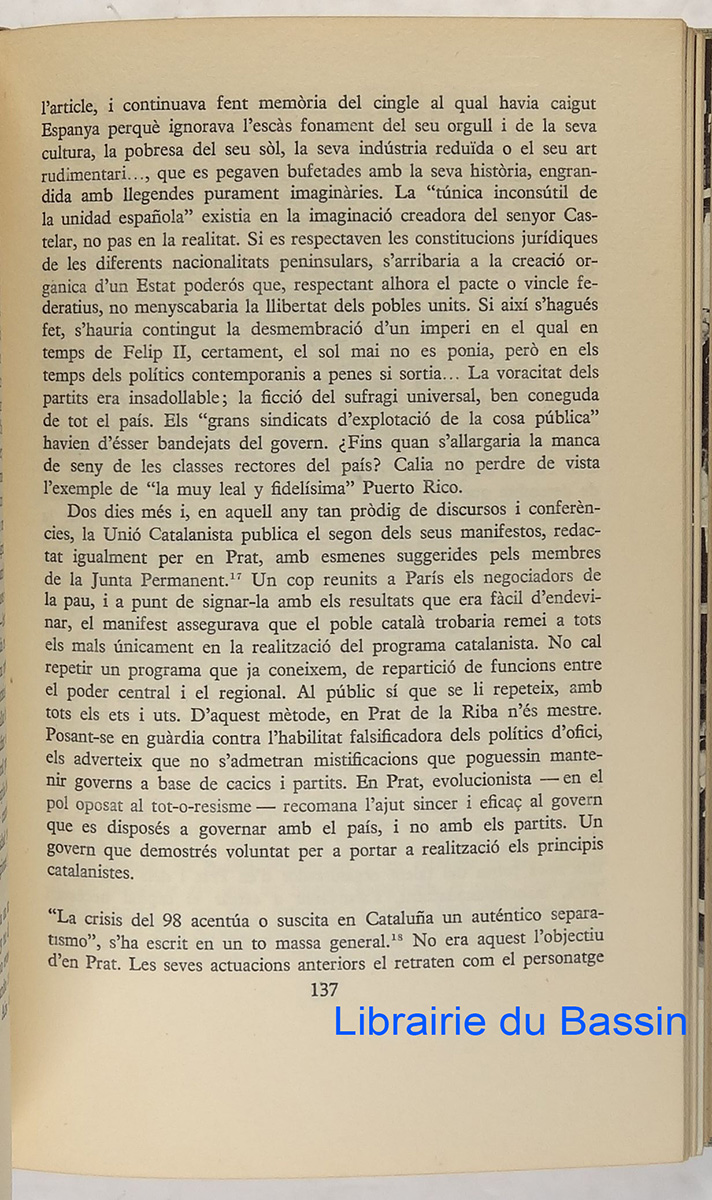 l'article, i continuava fent memòria del cingle al qual havia caigut Espanya perquè ignorava l'escàs fonament del seu orgull i de la seva cultura, la pobresa del seu sòl, la seva indústria reduïda o el seu art rudimentari..., que es pegaven bufetades amb la seva història, engrandida amb llegendes purament imaginàries. La "túnica inconsútil de la unidad española" existia en la imaginació creadora del senyor Castelar, no pas en la realitat. Si es respectaven les constitucions jurídiques de les diferents nacionalitats peninsulars, s'arribaria a la creació orgànica d'un Estat poderós que, respectant alhora el pacte o vincle federatius, no menyscabaria la llibertat dels pobles units. Si així s'hagués fet, s'hauria contingut la desmembració d'un imperi en el qual en temps de Felip II, certament, el sol mai no es ponia, però en els temps dels polítics contemporanis a penes si sortia... La voracitat dels partits era insadollable; la ficció del sufragi universal, ben coneguda de tot el país. Els "grans sindicats d'explotació de la cosa pública" havien d'ésser bandejats del govern. ¿Fins quan s'allargaria la manca de seny de les classes rectores del país? Calia no perdre de vista l'exemple de "la muy leal y fidelísima" Puerto Rico.

Dos dies més i, en aquell any tan pròdig de discursos i conferències, la Unió Catalanista publica el segon dels seus manifestos, redactat igualment per en Prat, amb esmenes suggerides pels membres de la Junta Permanent.$^{17}$ Un cop reunits a París els negociadors de la pau, i a punt de signar-la amb els resultats que era fàcil d'endevinar, el manifest assegurava que el poble català trobaria remei a tots els mals únicament en la realització del programa catalanista. No cal repetir un programa que ja coneixem, de repartició de funcions entre el poder central i el regional. Al públic sí que se li repeteix, amb tots els ets i uts. D'aquest mètode, en Prat de la Riba n'és mestre. Posant-se en guàrdia contra l'habilitat falsificadora dels polítics d'ofici, els adverteix que no s'admetran mistificacions que poguessin mantenir governs a base de cacics i partits. En Prat, evolucionista — en el pol oposat al tot-o-resisme — recomana l'ajut sincer i eficaç al govern que es disposés a governar amb el país, i no amb els partits. Un govern que demostrés voluntat per a portar a realització els principis catalanistes.

"La crisis del 98 acentúa o suscita en Cataluña un auténtico separatismo", s'ha escrit en un to massa general.$^{18}$ No era aquest l'objectiu d'en Prat. Les seves actuacions anteriors el retraten com el personatge

137

Librairie du Bassin